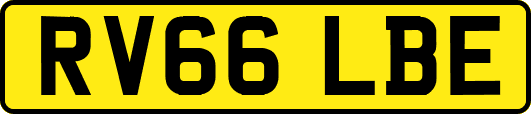 RV66 LBE